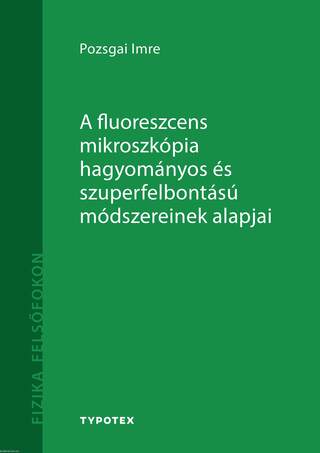 Pozsgai Imre

A fluoreszcens mikroszkópia hagyományos és szuperfelbontású módszereinek alapjai

FIZIKA FELSŐFOKON

TYPOTEX